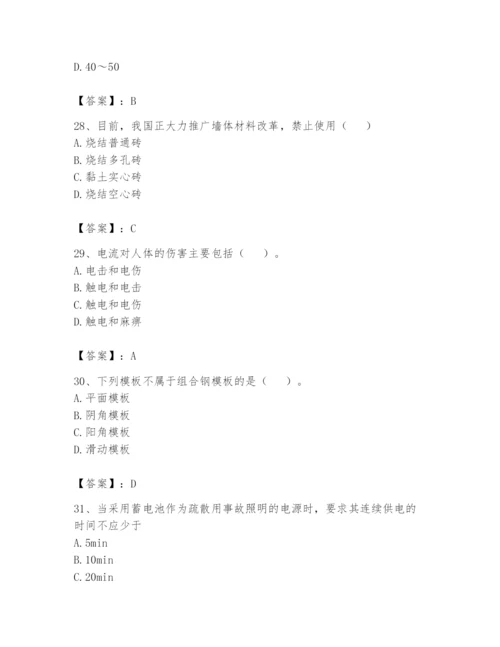 D. 40～50

【答案】：B

28、目前，我国正大力推广墙体材料改革，禁止使用（　）
A. 烧结普通砖
B. 烧结多孔砖
C. 黏土实心砖
D. 烧结空心砖

【答案】：C

29、电流对人体的伤害主要包括（　）。
A. 电击和电伤
B. 触电和电击
C. 触电和电伤
D. 触电和麻痹

【答案】：A

30、下列模板不属于组合钢模板的是（　）。
A. 平面模板
B. 阴角模板
C. 阳角模板
D. 滑动模板

【答案】：D

31、当采用蓄电池作为疏散用事故照明的电源时，要求其连续供电的时间不应少于
A. 5min
B. 10min
C. 20min